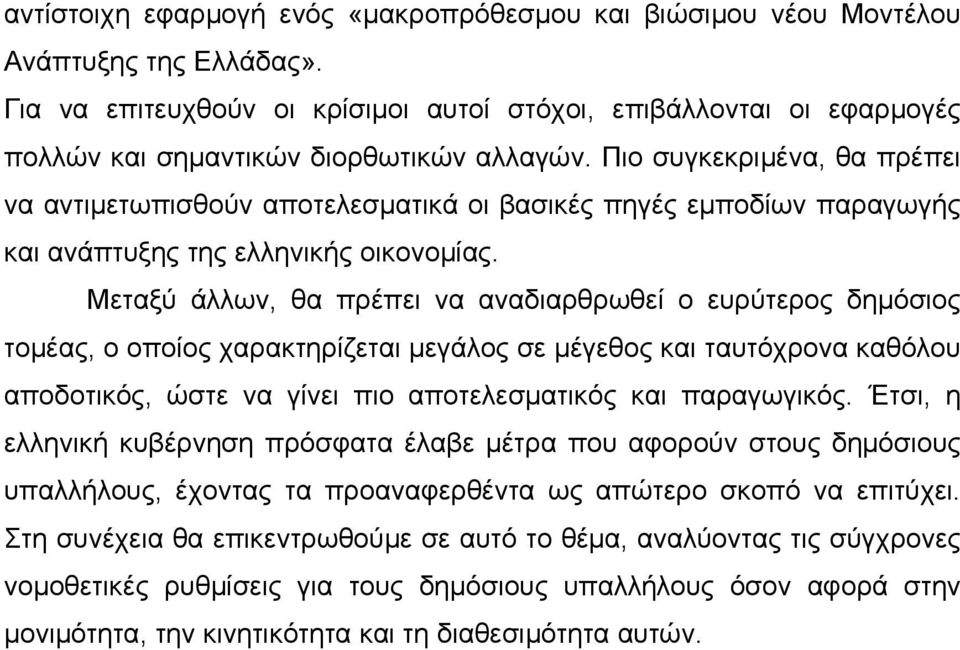 αντίστοιχη εφαρμογή ενός «μακροπρόθεσμου και βιώσιμου νέου Μοντέλου Ανάπτυξης της Ελλάδας».
Για να επιτευχθούν οι κρίσιμοι αυτοί στόχοι, επιβάλλονται οι εφαρμογές πολλών και σημαντικών διορθωτικών αλλαγών. Πιο συγκεκριμένα, θα πρέπει να αντιμετωπισθούν αποτελεσματικά οι βασικές πηγές εμποδίων παραγωγής και ανάπτυξης της ελληνικής οικονομίας.

Μεταξύ άλλων, θα πρέπει να αναδιαρθρωθεί ο ευρύτερος δημόσιος τομέας, ο οποίος χαρακτηρίζεται μεγάλος σε μέγεθος και ταυτόχρονα καθόλου αποδοτικός, ώστε να γίνει πιο αποτελεσματικός και παραγωγικός. Έτσι, η ελληνική κυβέρνηση πρόσφατα έλαβε μέτρα που αφορούν στους δημόσιους υπαλλήλους, έχοντας τα προαναφερθέντα ως απώτερο σκοπό να επιτύχει. Στη συνέχεια θα επικεντρωθούμε σε αυτό το θέμα, αναλύοντας τις σύγχρονες νομοθετικές ρυθμίσεις για τους δημόσιους υπαλλήλους όσον αφορά στην μονιμότητα, την κινητικότητα και τη διαθεσιμότητα αυτών.